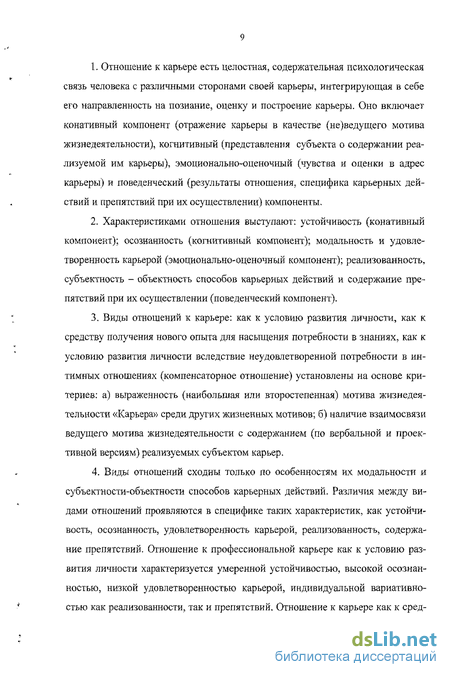 9

1. Отношение к карьере есть целостная, содержательная психологическая связь человека с различными сторонами своей карьеры, интегрирующая в себе его направленность на познание, оценку и построение карьеры. Оно включает конативный компонент (отражение карьеры в качестве (не)ведущего мотива жизнедеятельности), когнитивный (представления субъекта о содержании реализуемой им карьеры), эмоционально-оценочный (чувства и оценки в адрес карьеры) и поведенческий (результаты отношения, специфика карьерных действий и препятствий при их осуществлении) компоненты.

2. Характеристиками отношения выступают: устойчивость (конативный компонент); осознанность (когнитивный компонент); модальность и удовлетворенность карьерой (эмоционально-оценочный компонент); реализованность, субъектность – объектность способов карьерных действий и содержание препятствий при их осуществлении (поведенческий компонент).

3. Виды отношений к карьере: как к условию развития личности, как к средству получения нового опыта для насыщения потребности в знаниях, как к условию развития личности вследствие неудовлетвореной потребности в интимных отношениях (компенсаторное отношение) установлены на основе критериев: а) выраженность (наибольшая или второстепенная) мотива жизнедеятельности «Карьера» среди других жизненных мотивов; б) наличие взаимосвязи ведущего мотива жизнедеятельности с содержанием (по вербальной и проективной версиям) реализуемых субъектом карьер.

4. Виды отношений сходны только по особенностям их модальности и субъектности-объектности способов карьерных действий. Различия между видами отношений проявляются в специфике таких характеристик, как устойчивость, осознанность, удовлетворенность карьерой, реализованность, содержание препятствий. Отношение к профессиональной карьере как к условию развития личности характеризуется умеренной устойчивостью, высокой осознанностью, низкой удовлетворенностью карьерой, индивидуальной вариативностью как реализованности, так и препятствий. Отношение к карьере как к сред-

dsLib.net
библиотека диссертаций